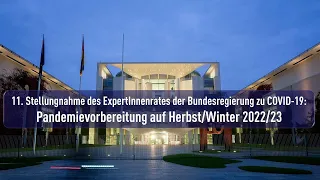 11. Stellungnahme des ExpertInnenrates der Bundesregierung zu COVID-19:
Pandemievorbereitung auf Herbst/Winter 2022/23